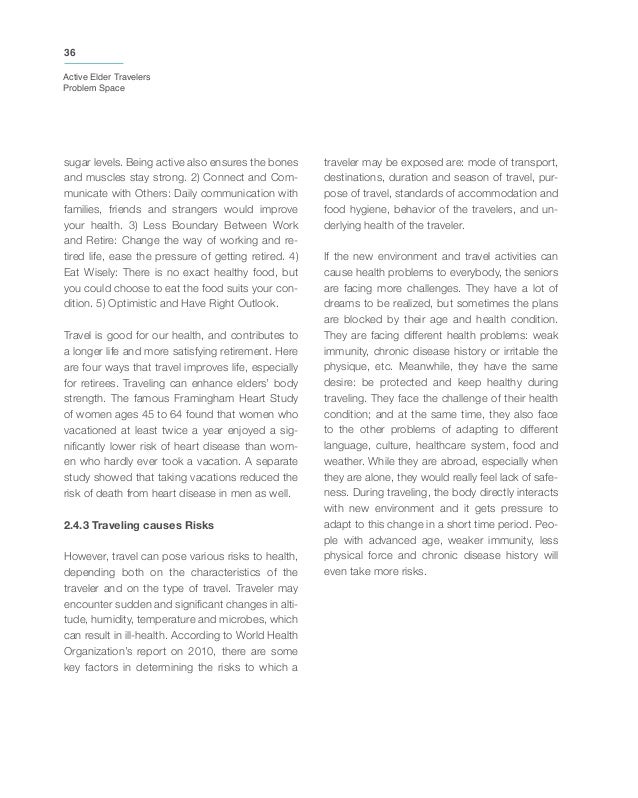 36

Active Elder Travelers
Problem Space

sugar levels. Being active also ensures the bones and muscles stay strong. 2) Connect and Communicate with Others: Daily communication with families, friends and strangers would improve your health. 3) Less Boundary Between Work and Retire: Change the way of working and retired life, ease the pressure of getting retired. 4) Eat Wisely: There is no exact healthy food, but you could choose to eat the food suits your condition. 5) Optimistic and Have Right Outlook.

Travel is good for our health, and contributes to a longer life and more satisfying retirement. Here are four ways that travel improves life, especially for retirees. Traveling can enhance elders' body strength. The famous Framingham Heart Study of women ages 45 to 64 found that women who vacationed at least twice a year enjoyed a significantly lower risk of heart disease than women who hardly ever took a vacation. A separate study showed that taking vacations reduced the risk of death from heart disease in men as well.

2.4.3 Traveling causes Risks

However, travel can pose various risks to health, depending both on the characteristics of the traveler and on the type of travel. Traveler may encounter sudden and significant changes in altitude, humidity, temperature and microbes, which can result in ill-health. According to World Health Organization's report on 2010, there are some key factors in determining the risks to which a traveler may be exposed are: mode of transport, destinations, duration and season of travel, purpose of travel, standards of accommodation and food hygiene, behavior of the travelers, and underlying health of the traveler.

If the new environment and travel activities can cause health problems to everybody, the seniors are facing more challenges. They have a lot of dreams to be realized, but sometimes the plans are blocked by their age and health condition. They are facing different health problems: weak immunity, chronic disease history or irritable the physique, etc. Meanwhile, they have the same desire: be protected and keep healthy during traveling. They face the challenge of their health condition; and at the same time, they also face to the other problems of adapting to different language, culture, healthcare system, food and weather. While they are abroad, especially when they are alone, they would really feel lack of safeness. During traveling, the body directly interacts with new environment and it gets pressure to adapt to this change in a short time period. People with advanced age, weaker immunity, less physical force and chronic disease history will even take more risks.